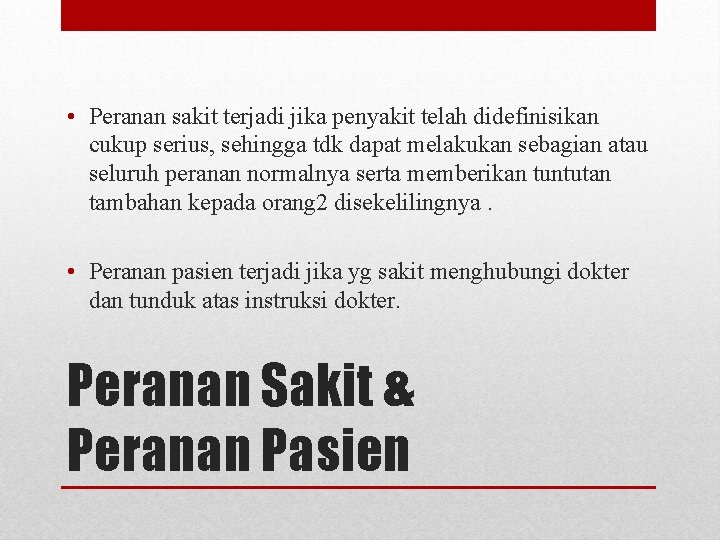 • Peranan sakit terjadi jika penyakit telah didefinisikan cukup serius, sehingga tdk dapat melakukan sebagian atau seluruh peranan normalnya serta memberikan tuntutan tambahan kepada orang2 disekelilingnya .

• Peranan pasien terjadi jika yg sakit menghubungi dokter dan tunduk atas instruksi dokter.

Peranan Sakit & Peranan Pasien